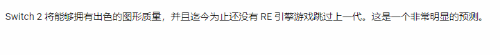 Switch 2 将能够拥有出色的图形质量，并且迄今为止还没有 RE 引擎游戏跳过上一代。这是一个非常明显的预测。